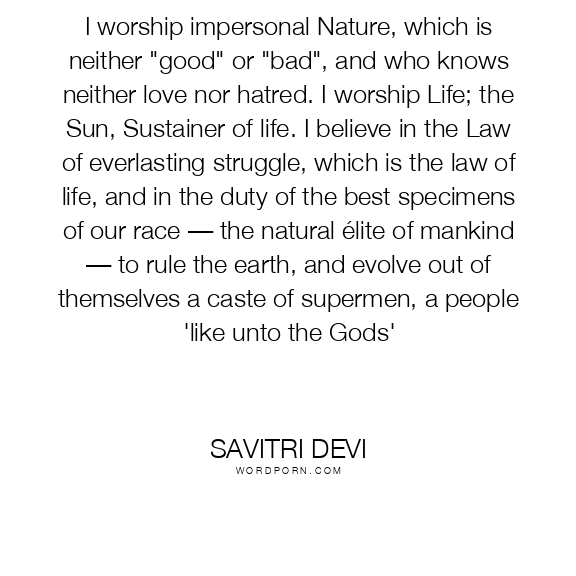 I worship impersonal Nature, which is neither "good" or "bad", and who knows neither love nor hatred. I worship Life; the Sun, Sustainer of life. I believe in the Law of everlasting struggle, which is the law of life, and in the duty of the best specimens of our race — the natural élite of mankind — to rule the earth, and evolve out of themselves a caste of supermen, a people 'like unto the Gods'

SAVITRI DEVI
WORDPORN.COM